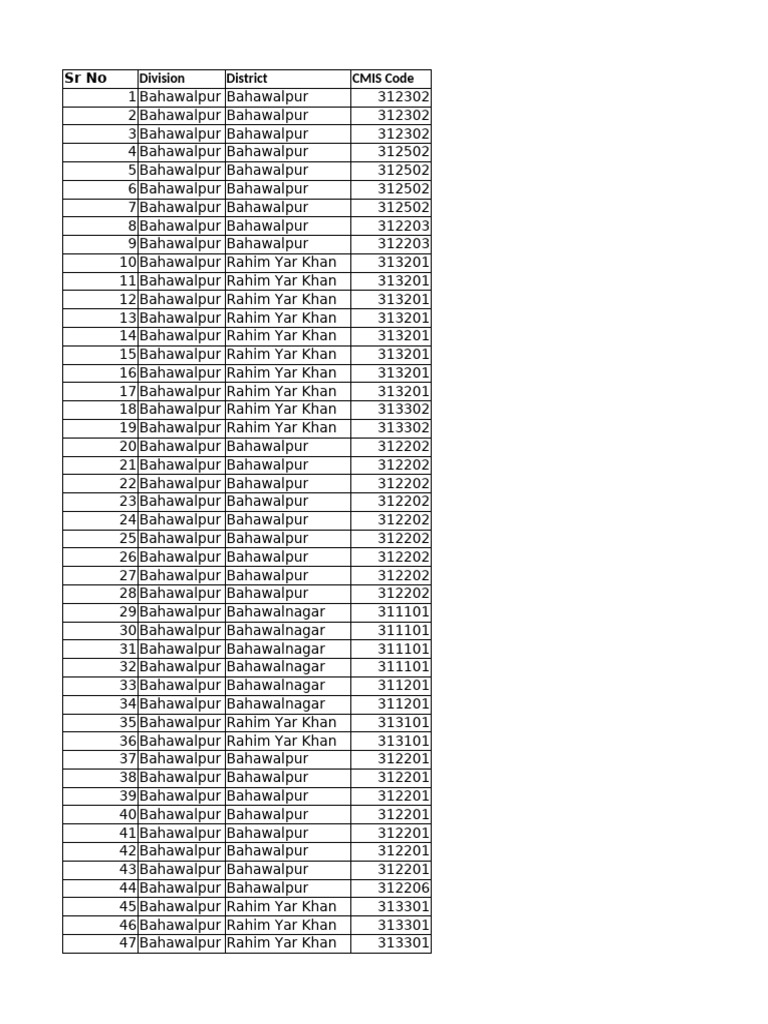 | Sr No | Division | District | CMIS Code |
|---|---|---|---|
| 1 | Bahawalpur | Bahawalpur | 312302 |
| 2 | Bahawalpur | Bahawalpur | 312302 |
| 3 | Bahawalpur | Bahawalpur | 312302 |
| 4 | Bahawalpur | Bahawalpur | 312502 |
| 5 | Bahawalpur | Bahawalpur | 312502 |
| 6 | Bahawalpur | Bahawalpur | 312502 |
| 7 | Bahawalpur | Bahawalpur | 312502 |
| 8 | Bahawalpur | Bahawalpur | 312203 |
| 9 | Bahawalpur | Bahawalpur | 312203 |
| 10 | Bahawalpur | Rahim Yar Khan | 313201 |
| 11 | Bahawalpur | Rahim Yar Khan | 313201 |
| 12 | Bahawalpur | Rahim Yar Khan | 313201 |
| 13 | Bahawalpur | Rahim Yar Khan | 313201 |
| 14 | Bahawalpur | Rahim Yar Khan | 313201 |
| 15 | Bahawalpur | Rahim Yar Khan | 313201 |
| 16 | Bahawalpur | Rahim Yar Khan | 313201 |
| 17 | Bahawalpur | Rahim Yar Khan | 313201 |
| 18 | Bahawalpur | Rahim Yar Khan | 313302 |
| 19 | Bahawalpur | Rahim Yar Khan | 313302 |
| 20 | Bahawalpur | Bahawalpur | 312202 |
| 21 | Bahawalpur | Bahawalpur | 312202 |
| 22 | Bahawalpur | Bahawalpur | 312202 |
| 23 | Bahawalpur | Bahawalpur | 312202 |
| 24 | Bahawalpur | Bahawalpur | 312202 |
| 25 | Bahawalpur | Bahawalpur | 312202 |
| 26 | Bahawalpur | Bahawalpur | 312202 |
| 27 | Bahawalpur | Bahawalpur | 312202 |
| 28 | Bahawalpur | Bahawalpur | 312202 |
| 29 | Bahawalpur | Bahawalnagar | 311101 |
| 30 | Bahawalpur | Bahawalnagar | 311101 |
| 31 | Bahawalpur | Bahawalnagar | 311101 |
| 32 | Bahawalpur | Bahawalnagar | 311101 |
| 33 | Bahawalpur | Bahawalnagar | 311201 |
| 34 | Bahawalpur | Bahawalnagar | 311201 |
| 35 | Bahawalpur | Rahim Yar Khan | 313101 |
| 36 | Bahawalpur | Rahim Yar Khan | 313101 |
| 37 | Bahawalpur | Bahawalpur | 312201 |
| 38 | Bahawalpur | Bahawalpur | 312201 |
| 39 | Bahawalpur | Bahawalpur | 312201 |
| 40 | Bahawalpur | Bahawalpur | 312201 |
| 41 | Bahawalpur | Bahawalpur | 312201 |
| 42 | Bahawalpur | Bahawalpur | 312201 |
| 43 | Bahawalpur | Bahawalpur | 312201 |
| 44 | Bahawalpur | Bahawalpur | 312206 |
| 45 | Bahawalpur | Rahim Yar Khan | 313301 |
| 46 | Bahawalpur | Rahim Yar Khan | 313301 |
| 47 | Bahawalpur | Rahim Yar Khan | 313301 |